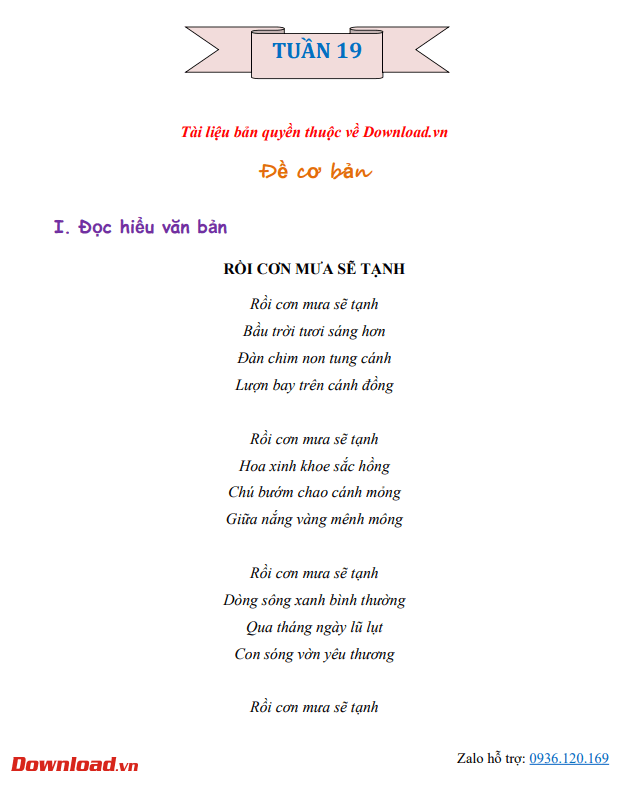 TUẦN 19

Tài liệu bản quyền thuộc về Download.vn

Đề cơ bản

I. Đọc hiểu văn bản

RỒI CƠN MƯA SẼ TẠNH

Rồi cơn mưa sẽ tạnh
Bầu trời tươi sáng hơn
Đàn chim non tung cánh
Lượn bay trên cánh đồng

Rồi cơn mưa sẽ tạnh
Hoa xinh khoe sắc hồng
Chú bướm chao cánh mỏng
Giữa nắng vàng mênh mông

Rồi cơn mưa sẽ tạnh
Dòng sông xanh bình thường
Qua tháng ngày lũ lụt
Con sóng vờn yêu thương

Rồi cơn mưa sẽ tạnh

Download.vn

Zalo hỗ trợ: 0936.120.169